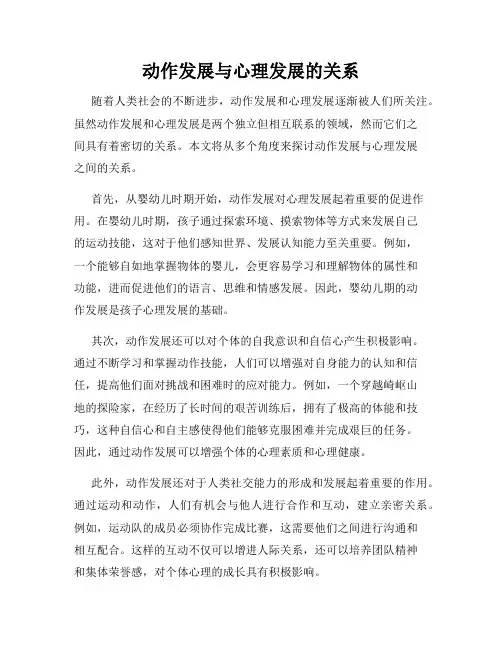 动作发展与心理发展的关系

随着人类社会的不断进步，动作发展和心理发展逐渐被人们所关注。虽然动作发展和心理发展是两个独立但相互联系的领域，然而它们之间具有着密切的关系。本文将从多个角度来探讨动作发展与心理发展之间的关系。

首先，从婴幼儿时期开始，动作发展对心理发展起着重要的促进作用。在婴幼儿时期，孩子通过探索环境、摸索物体等方式来发展自己的运动技能，这对于他们感知世界、发展认知能力至关重要。例如，一个能够自如地掌握物体的婴儿，会更容易学习和理解物体的属性和功能，进而促进他们的语言、思维和情感发展。因此，婴幼儿期的动作发展是孩子心理发展的基础。

其次，动作发展还可以对个体的自我意识和自信心产生积极影响。通过不断学习和掌握动作技能，人们可以增强对自身能力的认知和信任，提高他们面对挑战和困难时的应对能力。例如，一个穿越崎岖山地的探险家，在经历了长时间的艰苦训练后，拥有了极高的体能和技巧，这种自信心和自主感使得他们能够克服困难并完成艰巨的任务。因此，通过动作发展可以增强个体的心理素质和心理健康。

此外，动作发展还对于人类社交能力的形成和发展起着重要的作用。通过运动和动作，人们有机会与他人进行合作和互动，建立亲密关系。例如，运动队的成员必须协作完成比赛，这需要他们之间进行沟通和相互配合。这样的互动不仅可以增进人际关系，还可以培养团队精神和集体荣誉感，对个体心理的成长具有积极影响。